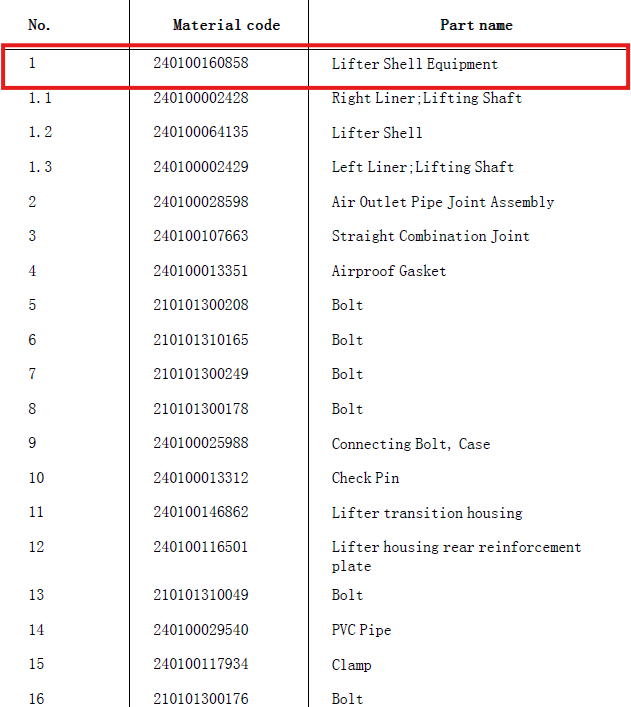 | No. | Material code | Part name |
|---|---|---|
| 1 | 240100160858 | Lifter Shell Equipment |
| 1.1 | 240100002428 | Right Liner;Lifting Shaft |
| 1.2 | 240100064135 | Lifter Shell |
| 1.3 | 240100002429 | Left Liner;Lifting Shaft |
| 2 | 240100028598 | Air Outlet Pipe Joint Assembly |
| 3 | 240100107663 | Straight Combination Joint |
| 4 | 240100013351 | Airproof Gasket |
| 5 | 210101300208 | Bolt |
| 6 | 210101310165 | Bolt |
| 7 | 210101300249 | Bolt |
| 8 | 210101300178 | Bolt |
| 9 | 240100025988 | Connecting Bolt, Case |
| 10 | 240100013312 | Check Pin |
| 11 | 240100146862 | Lifter transition housing |
| 12 | 240100116501 | Lifter housing rear reinforcement plate |
| 13 | 210101310049 | Bolt |
| 14 | 240100029540 | PVC Pipe |
| 15 | 240100117934 | Clamp |
| 16 | 210101300176 | Bolt |